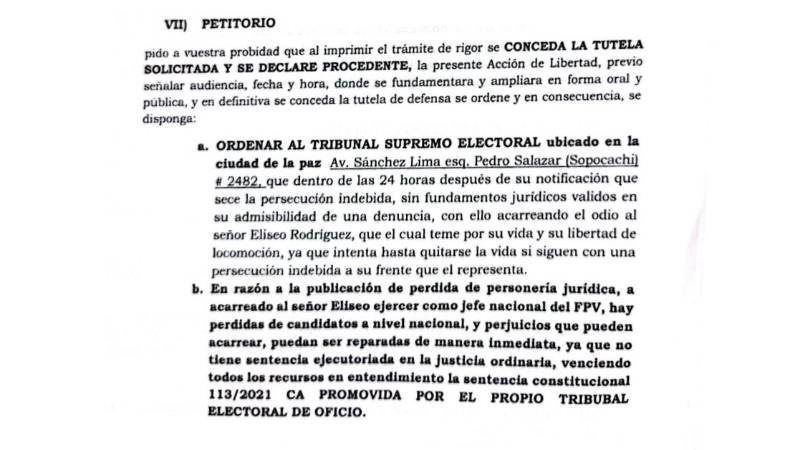 VII) PETITORIO

pido a vuestra probidad que al imprimir el trámite de rigor se CONCEDA LA TUTELA SOLICITADA Y SE DECLARE PROCEDENTE, la presente Acción de Libertad, previo señalar audiencia, fecha y hora, donde se fundamentara y ampliara en forma oral y pública, y en definitiva se conceda la tutela de defensa se ordene y en consecuencia, se disponga:

a. ORDENAR AL TRIBUNAL SUPREMO ELECTORAL ubicado en la ciudad de la paz Av. Sánchez Lima esq. Pedro Salazar (Sopocachi) # 2482, que dentro de las 24 horas después de su notificación que sece la persecución indebida, sin fundamentos jurídicos validos en su admisibilidad de una denuncia, con ello acarreando el odio al señor Eliseo Rodríguez, que el cual teme por su vida y su libertad de locomoción, ya que intenta hasta quitarse la vida si siguen con una persecución indebida a su frente que el representa.

b. En razón a la publicación de perdida de personería jurídica, a acarreado al señor Eliseo ejercer como jefe nacional del FPV, hay perdidas de candidatos a nivel nacional, y perjuicios que pueden acarrear, puedan ser reparadas de manera inmediata, ya que no tiene sentencia ejecutoriada en la justicia ordinaria, venciendo todos los recursos en entendimiento la sentencia constitucional 113/2021 CA PROMOVIDA POR EL PROPIO TRIBUBAL ELECTORAL DE OFICIO.